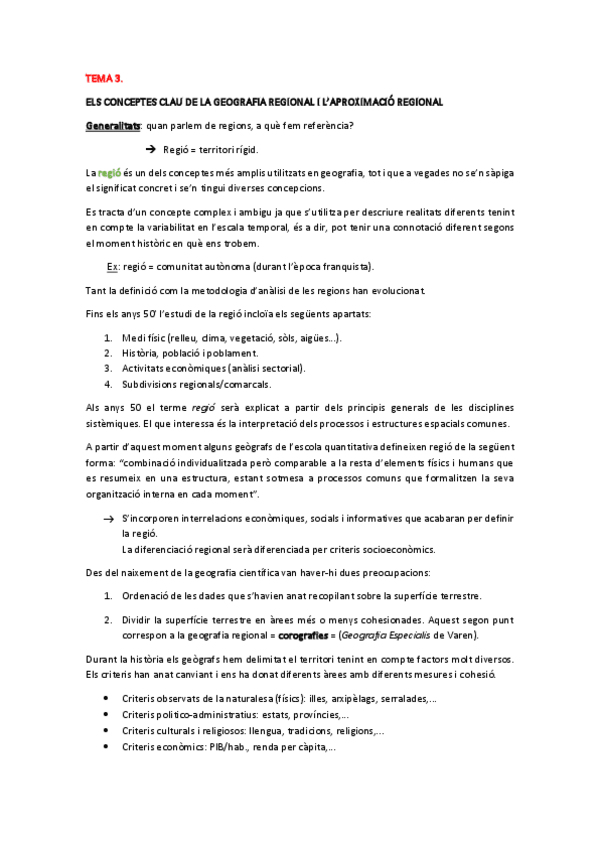 TEMA 3.

ELS CONCEPTES CLAU DE LA GEOGRAFIA REGIONAL I L'APROXIMACIÓ REGIONAL

Generalitats: quan parlem de regions, a què fem referència?

→ Regió = territori rígid.

La regió és un dels conceptes més amplis utilitzats en geografia, tot i que a vegades no se'n sàpiga el significat concret i se'n tingui diverses concepcions.

Es tracta d'un concepte complex i ambigu ja que s'utilitza per descriure realitats diferents tenint en compte la variabilitat en l'escala temporal, és a dir, pot tenir una connotació diferent segons el moment històric en què ens trobem.

Ex: regió = comunitat autònoma (durant l'època franquista).

Tant la definició com la metodologia d'anàlisi de les regions han evolucionat.

Fins els anys 50' l'estudi de la regió incloïa els següents apartats:

1. Medi físic (relleu, clima, vegetació, sòls, aigües...).
2. Història, població i poblament.
3. Activitats econòmiques (anàlisi sectorial).
4. Subdivisions regionals/comarcals.

Als anys 50 el terme regió serà explicat a partir dels principis generals de les disciplines sistèmiques. El que interessa és la interpretació dels processos i estructures espacials comunes.

A partir d'aquest moment alguns geògrafs de l'escola quantitativa defineixen regió de la següent forma: "combinació individualitzada però comparable a la resta d'elements físics i humans que es resumeix en una estructura, estant sotmesa a processos comuns que formalitzen la seva organització interna en cada moment".

→ S'incorporen interrelacions econòmiques, socials i informatives que acabaran per definir la regió.
La diferenciació regional serà diferenciada per criteris socioeconòmics.

Des del naixement de la geografia científica van haver-hi dues preocupacions:

1. Ordenació de les dades que s'havien anat recopilant sobre la superfície terrestre.

2. Dividir la superfície terrestre en àrees més o menys cohesionades. Aquest segon punt correspon a la geografia regional = corografies = (Geografia Especialis de Varen).

Durant la història els geògrafs hem delimitat el territori tenint en compte factors molt diversos. Els criteris han anat canviant i ens ha donat diferents àrees amb diferents mesures i cohesió.

• Criteris observats de la naturalesa (físics): illes, arxipèlags, serralades,...
• Criteris politico-administratius: estats, províncies,...
• Criteris culturals i religiosos: llengua, tradicions, religions,...
• Criteris econòmics: PIB/hab., renda per càpita,...